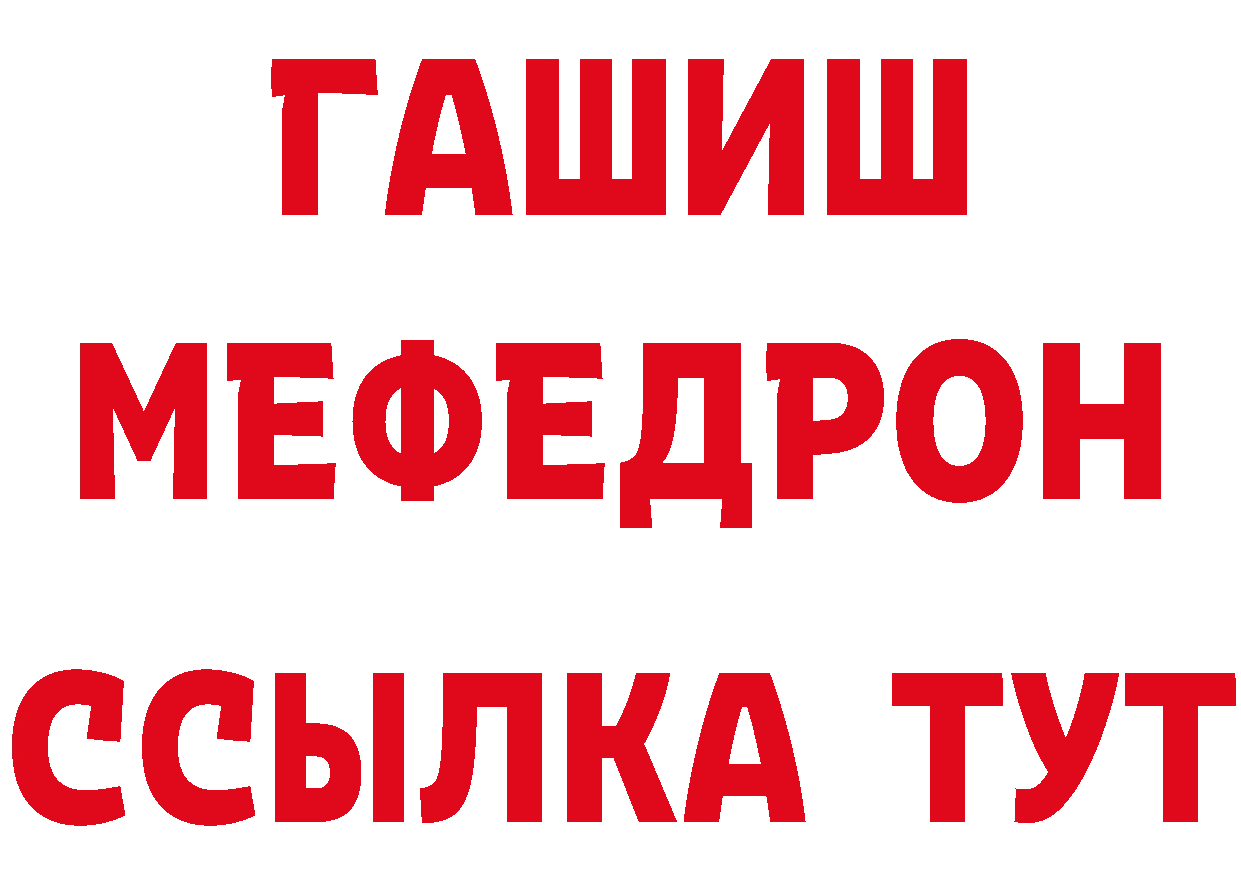 ГАШИШ
МЕФЕДРОН
ССЫЛКА ТУТ